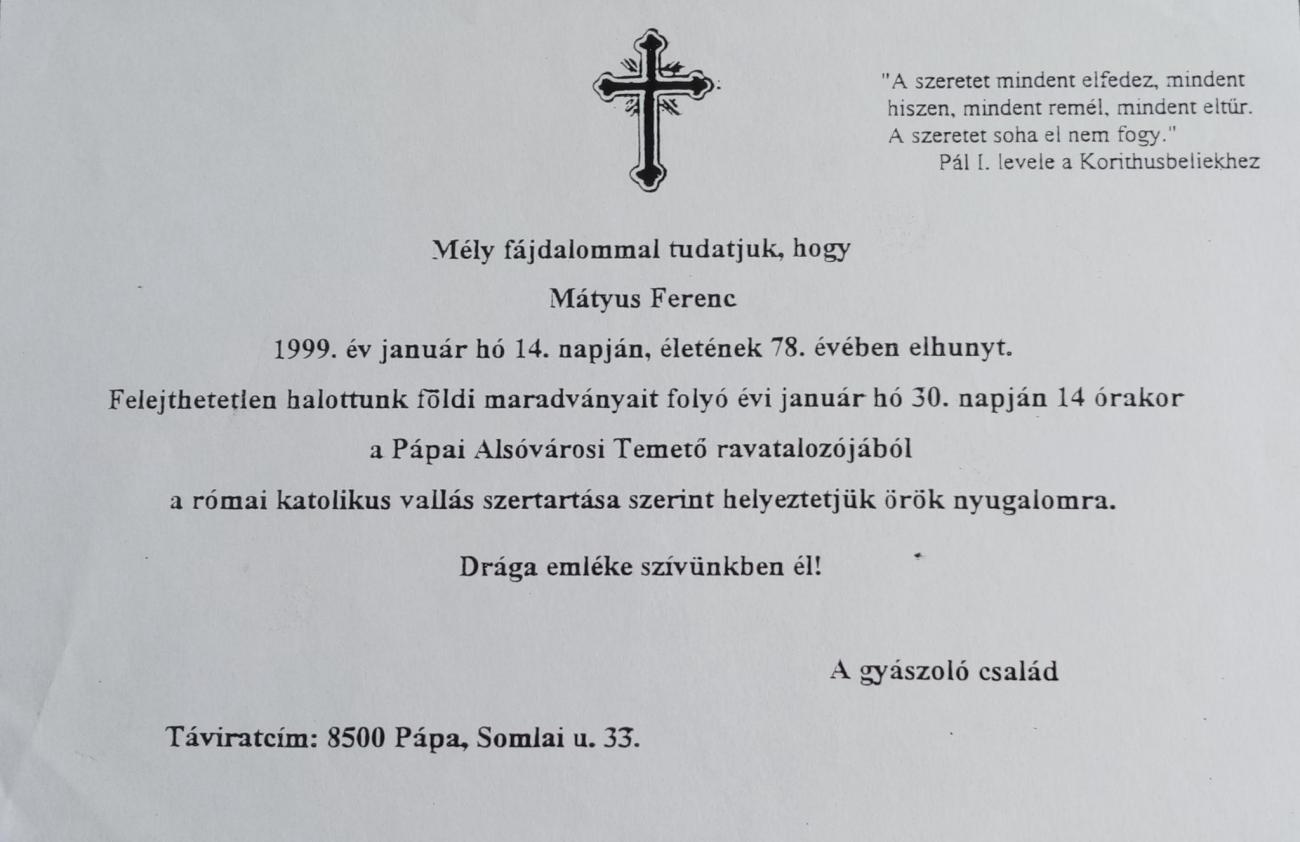 "A szeretet mindent elfedez, mindent hiszen, mindent remél, mindent eltűr. A szeretet soha el nem fogy."
Pál I. levele a Korithusbeliekhez

Mély fájdalommal tudatjuk, hogy

Mátyus Ferenc

1999. év január hó 14. napján, életének 78. évében elhunyt.

Felejthetetlen halottunk földi maradványait folyó évi január hó 30. napján 14 órakor a Pápai Alsóvárosi Temető ravatalozójából a római katolikus vallás szertartása szerint helyeztetjük örök nyugalomra.

Drága emléke szívünkben él!

A gyászoló család

Táviratcím: 8500 Pápa, Somlai u. 33.